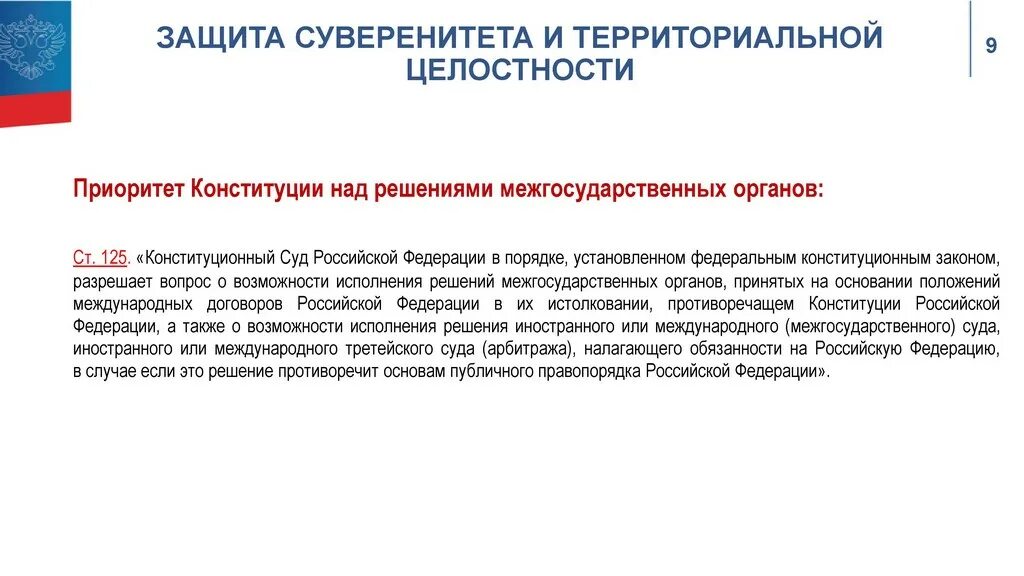 ЗАЩИТА СУВЕРЕНИТЕТА И ТЕРРИТОРИАЛЬНОЙ ЦЕЛОСТНОСТИ

9

Приоритет Конституции над решениями межгосударственных органов:

Ст. 125. «Конституционный Суд Российской Федерации в порядке, установленном федеральным конституционным законом, разрешает вопрос о возможности исполнения решений межгосударственных органов, принятых на основании положений международных договоров Российской Федерации в их истолковании, противоречащем Конституции Российской Федерации, а также о возможности исполнения решения иностранного или международного (межгосударственного) суда, иностранного или международного третейского суда (арбитража), налагающего обязанности на Российскую Федерацию, в случае если это решение противоречит основам публичного правопорядка Российской Федерации».